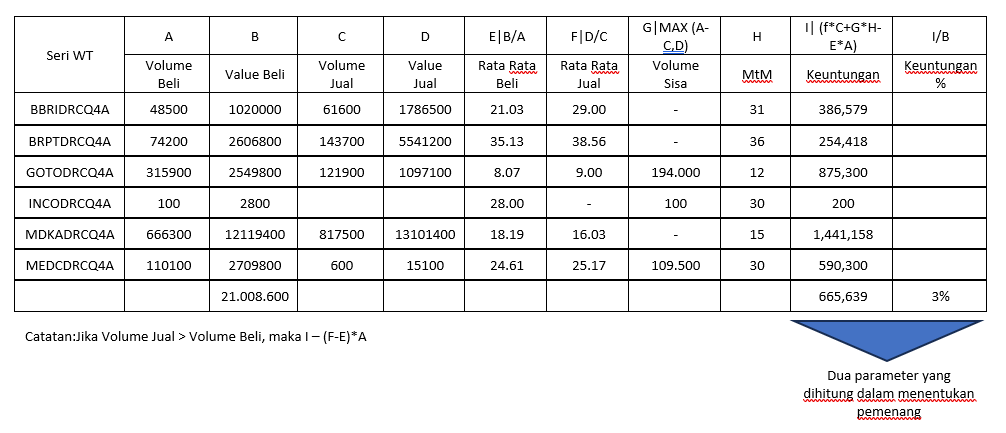 | Seri WT | A | B | C | D | E\|B/A | F\|D/C | G\|MAX (A-C,D) | H | I\| (f*C+G*H-E*A) | I/B |
|---|---|---|---|---|---|---|---|---|---|---|
| | Volume Beli | Value Beli | Volume Jual | Value Jual | Rata Rata Beli | Rata Rata Jual | Volume Sisa | MtM | Keuntungan | Keuntungan % |
| BBRIDRCQ4A | 48500 | 1020000 | 61600 | 1786500 | 21.03 | 29.00 | - | 31 | 386,579 | |
| BRPTDRCQ4A | 74200 | 2606800 | 143700 | 5541200 | 35.13 | 38.56 | - | 36 | 254,418 | |
| GOTODRCQ4A | 315900 | 2549800 | 121900 | 1097100 | 8.07 | 9.00 | 194.000 | 12 | 875,300 | |
| INCODRCQ4A | 100 | 2800 | | | 28.00 | - | 100 | 30 | 200 | |
| MDKADRCQ4A | 666300 | 12119400 | 817500 | 13101400 | 18.19 | 16.03 | - | 15 | 1,441,158 | |
| MEDCDRCQ4A | 110100 | 2709800 | 600 | 15100 | 24.61 | 25.17 | 109.500 | 30 | 590,300 | |
| | | 21.008.600 | | | | | | | 665,639 | 3% |

Catatan:Jika Volume Jual > Volume Beli, maka I – (F-E)*A

Dua parameter yang dihitung dalam menentukan pemenang